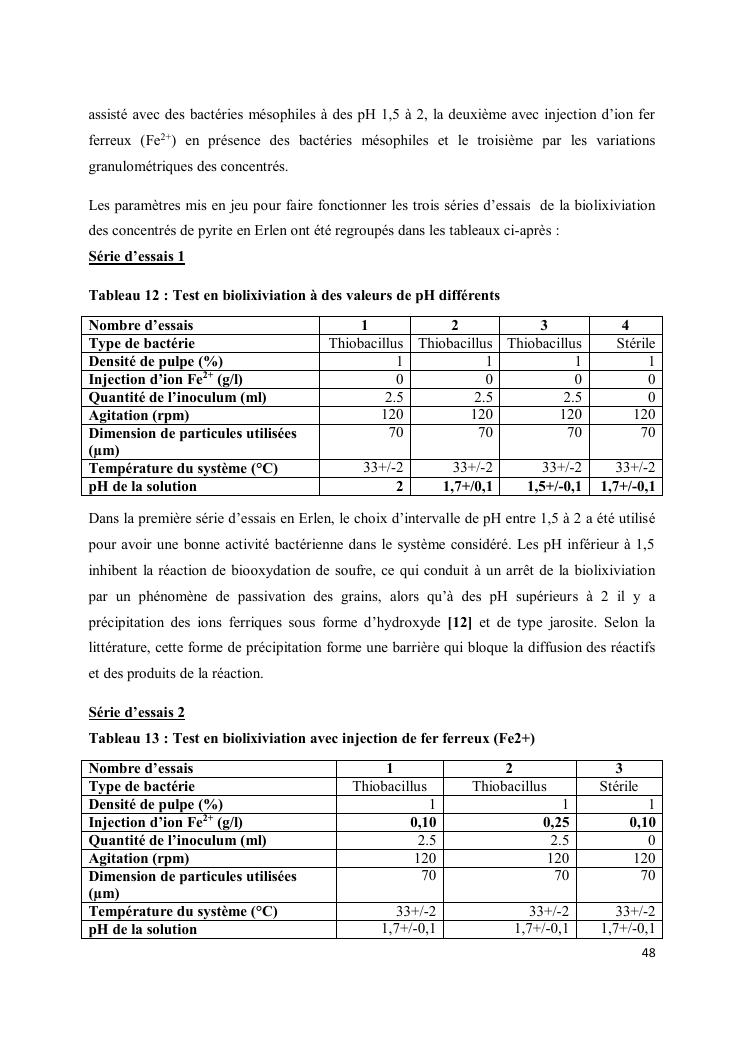 assisté avec des bactéries mésophiles à des pH 1,5 à 2, la deuxième avec injection d'ion fer ferreux ($Fe^{2+}$) en présence des bactéries mésophiles et le troisième par les variations granulométriques des concentrés.

Les paramètres mis en jeu pour faire fonctionner les trois séries d'essais de la biolixiviation des concentrés de pyrite en Erlen ont été regroupés dans les tableaux ci-après :

Série d'essais 1

Tableau 12 : Test en biolixiviation à des valeurs de pH différents

| Nombre d'essais | 1 | 2 | 3 | 4 |
|---|---|---|---|---|
| Type de bactérie | Thiobacillus | Thiobacillus | Thiobacillus | Stérile |
| Densité de pulpe (%) | 1 | 1 | 1 | 1 |
| Injection d'ion $Fe^{2+}$ (g/l) | 0 | 0 | 0 | 0 |
| Quantité de l'inoculum (ml) | 2.5 | 2.5 | 2.5 | 0 |
| Agitation (rpm) | 120 | 120 | 120 | 120 |
| Dimension de particules utilisées (µm) | 70 | 70 | 70 | 70 |
| Température du système (°C) | 33+/-2 | 33+/-2 | 33+/-2 | 33+/-2 |
| pH de la solution | 2 | 1,7+/0,1 | 1,5+/-0,1 | 1,7+/-0,1 |

Dans la première série d'essais en Erlen, le choix d'intervalle de pH entre 1,5 à 2 a été utilisé pour avoir une bonne activité bactérienne dans le système considéré. Les pH inférieur à 1,5 inhibent la réaction de biooxydation de soufre, ce qui conduit à un arrêt de la biolixiviation par un phénomène de passivation des grains, alors qu'à des pH supérieurs à 2 il y a précipitation des ions ferriques sous forme d'hydroxyde [12] et de type jarosite. Selon la littérature, cette forme de précipitation forme une barrière qui bloque la diffusion des réactifs et des produits de la réaction.

Série d'essais 2

Tableau 13 : Test en biolixiviation avec injection de fer ferreux (Fe2+)

| Nombre d'essais | 1 | 2 | 3 |
|---|---|---|---|
| Type de bactérie | Thiobacillus | Thiobacillus | Stérile |
| Densité de pulpe (%) | 1 | 1 | 1 |
| Injection d'ion $Fe^{2+}$ (g/l) | 0,10 | 0,25 | 0,10 |
| Quantité de l'inoculum (ml) | 2.5 | 2.5 | 0 |
| Agitation (rpm) | 120 | 120 | 120 |
| Dimension de particules utilisées (µm) | 70 | 70 | 70 |
| Température du système (°C) | 33+/-2 | 33+/-2 | 33+/-2 |
| pH de la solution | 1,7+/-0,1 | 1,7+/-0,1 | 1,7+/-0,1 |

48